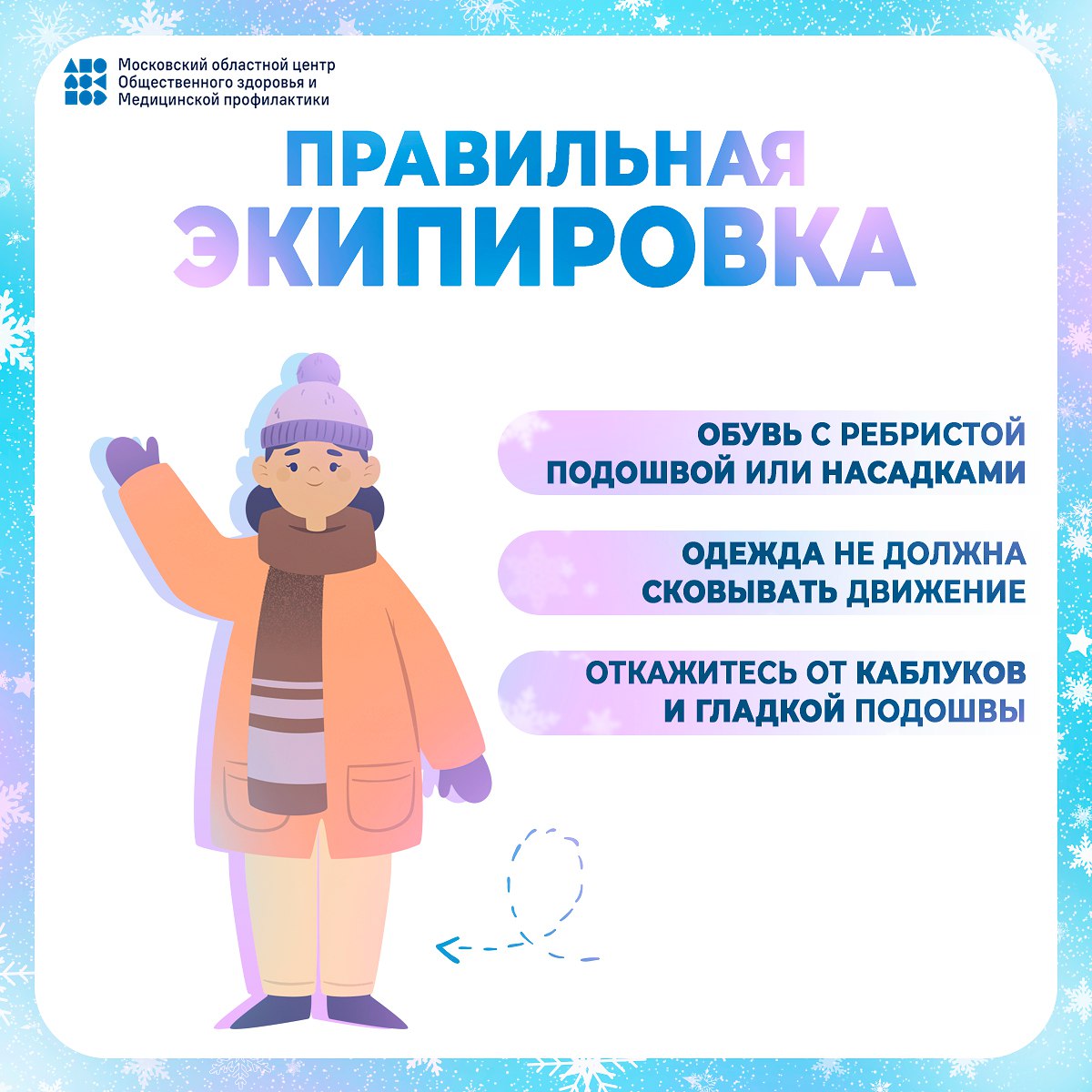 Московский областной центр
Общественного здоровья и
Медицинской профилактики

ПРАВИЛЬНАЯ
ЭКИПИРОВКА

ОБУВЬ С РЕБРИСТОЙ ПОДОШВОЙ ИЛИ НАСАДКАМИ

ОДЕЖДА НЕ ДОЛЖНА СКОВЫВАТЬ ДВИЖЕНИЕ

ОТКАЖИТЕСЬ ОТ КАБЛУКОВ И ГЛАДКОЙ ПОДОШВЫ